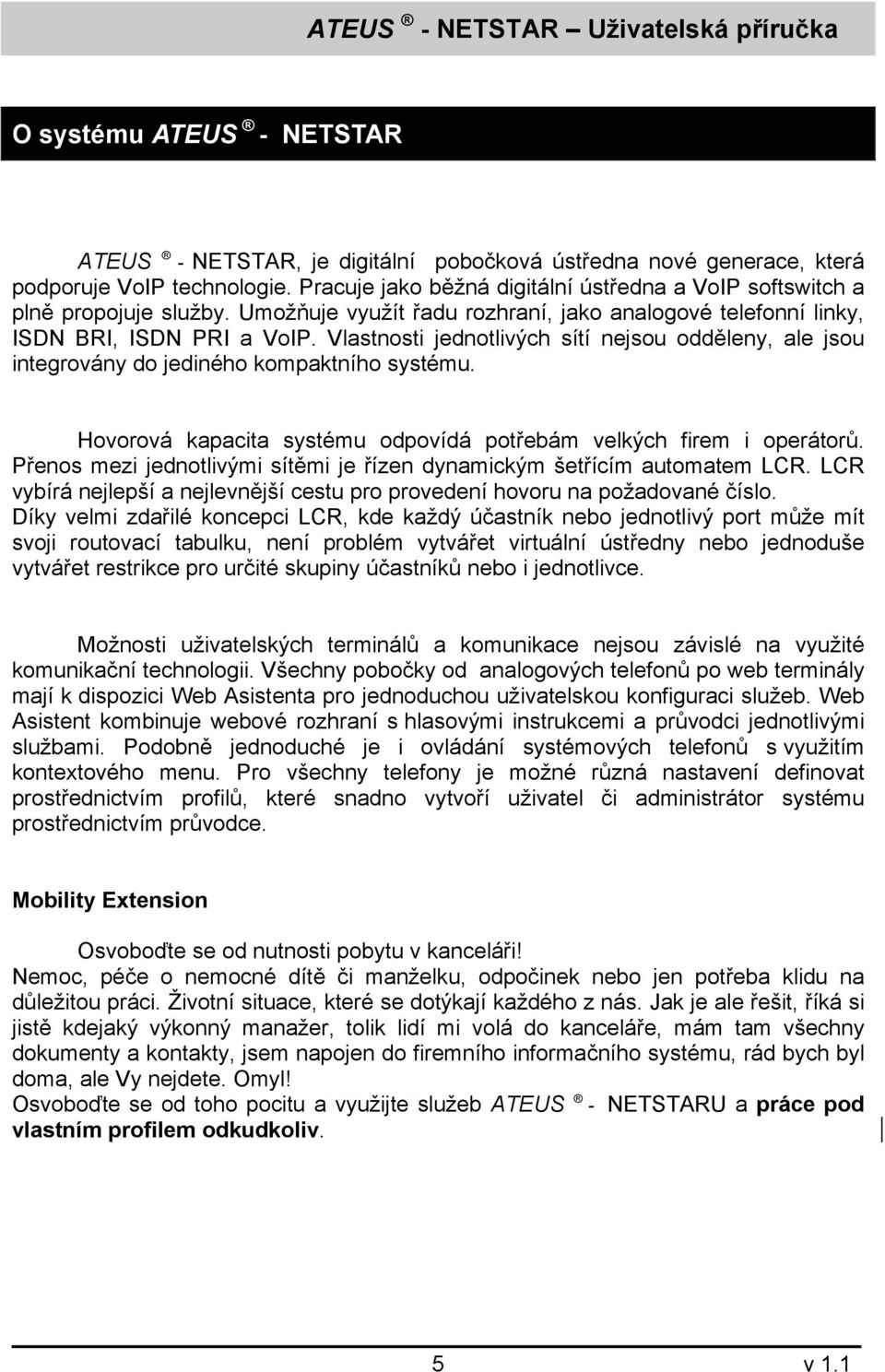 ATEUS ® - NETSTAR – Uživatelská příručka

O systému ATEUS ® - NETSTAR

ATEUS ® - NETSTAR, je digitální pobočková ústředna nové generace, která podporuje VoIP technologie. Pracuje jako běžná digitální ústředna a VoIP softswitch a plně propojuje služby. Umožňuje využít řadu rozhraní, jako analogové telefonní linky, ISDN BRI, ISDN PRI a VoIP. Vlastnosti jednotlivých sítí nejsou odděleny, ale jsou integrovány do jediného kompaktního systému.

Hovorová kapacita systému odpovídá potřebám velkých firem i operátorů. Přenos mezi jednotlivými sítěmi je řízen dynamickým šetřícím automatem LCR. LCR vybírá nejlepší a nejlevnější cestu pro provedení hovoru na požadované číslo. Díky velmi zdařilé koncepci LCR, kde každý účastník nebo jednotlivý port může mít svoji routovací tabulku, není problém vytvářet virtuální ústředny nebo jednoduše vytvářet restrikce pro určité skupiny účastníků nebo i jednotlivce.

Možnosti uživatelských terminálů a komunikace nejsou závislé na využité komunikační technologii. Všechny pobočky od analogových telefonů po web terminály mají k dispozici Web Asistenta pro jednoduchou uživatelskou konfiguraci služeb. Web Asistent kombinuje webové rozhraní s hlasovými instrukcemi a průvodci jednotlivými službami. Podobně jednoduché je i ovládání systémových telefonů s využitím kontextového menu. Pro všechny telefony je možné různá nastavení definovat prostřednictvím profilů, které snadno vytvoří uživatel či administrátor systému prostřednictvím průvodce.

Mobility Extension

Osvoboďte se od nutnosti pobytu v kanceláři!
Nemoc, péče o nemocné dítě či manželku, odpočinek nebo jen potřeba klidu na důležitou práci. Životní situace, které se dotýkají každého z nás. Jak je ale řešit, říká si jistě kdejaký výkonný manažer, tolik lidí mi volá do kanceláře, mám tam všechny dokumenty a kontakty, jsem napojen do firemního informačního systému, rád bych byl doma, ale Vy nejdete. Omyl!
Osvoboďte se od toho pocitu a využijte služeb ATEUS ® - NETSTARU a práce pod vlastním profilem odkudkoliv.

5 v 1.1